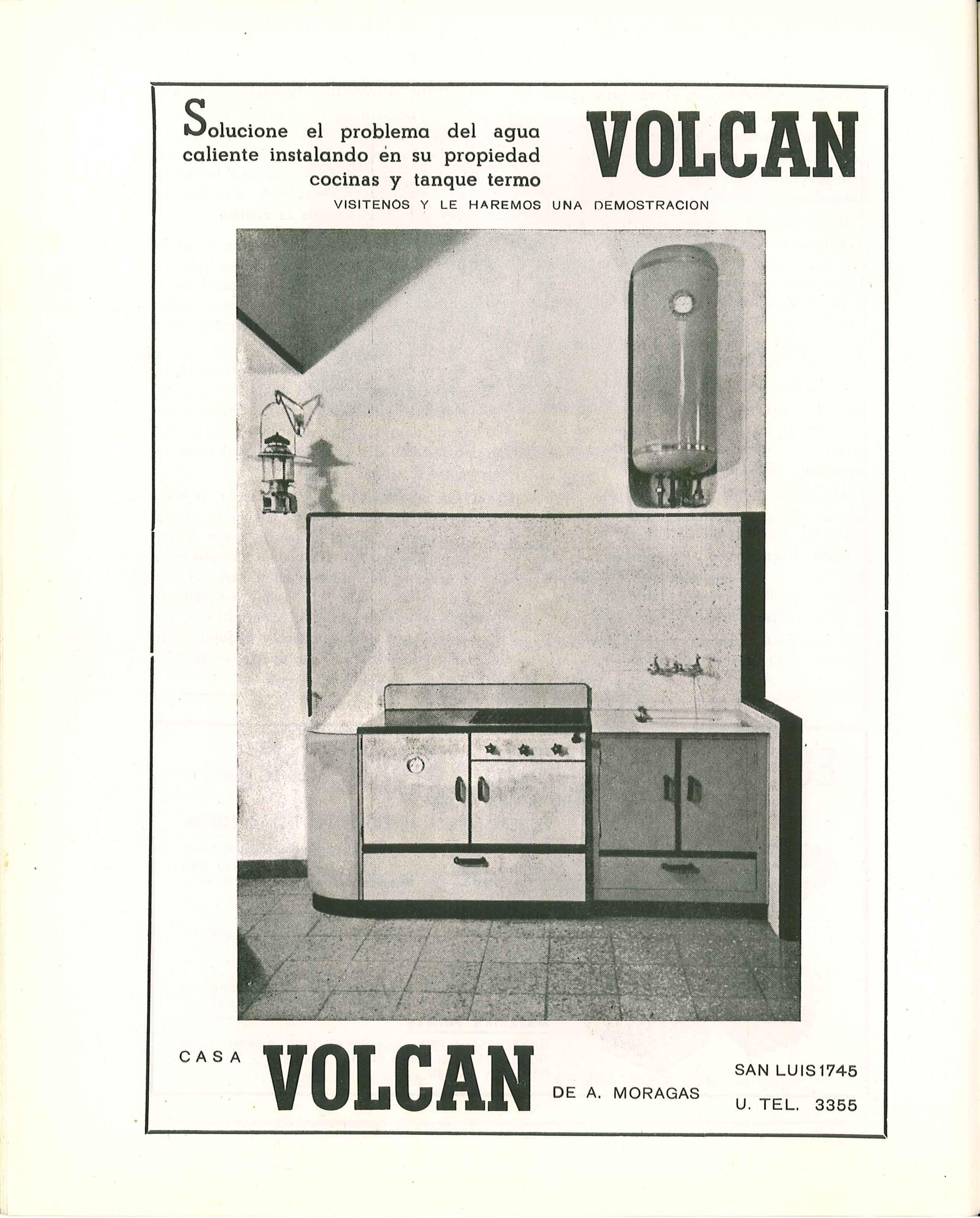 Solucione el problema del agua caliente instalando en su propiedad cocinas y tanque termo

VOLCAN

VISITENOS Y LE HAREMOS UNA DEMOSTRACION

CASA VOLCAN DE A. MORAGAS

SAN LUIS 1745
U. TEL. 3355